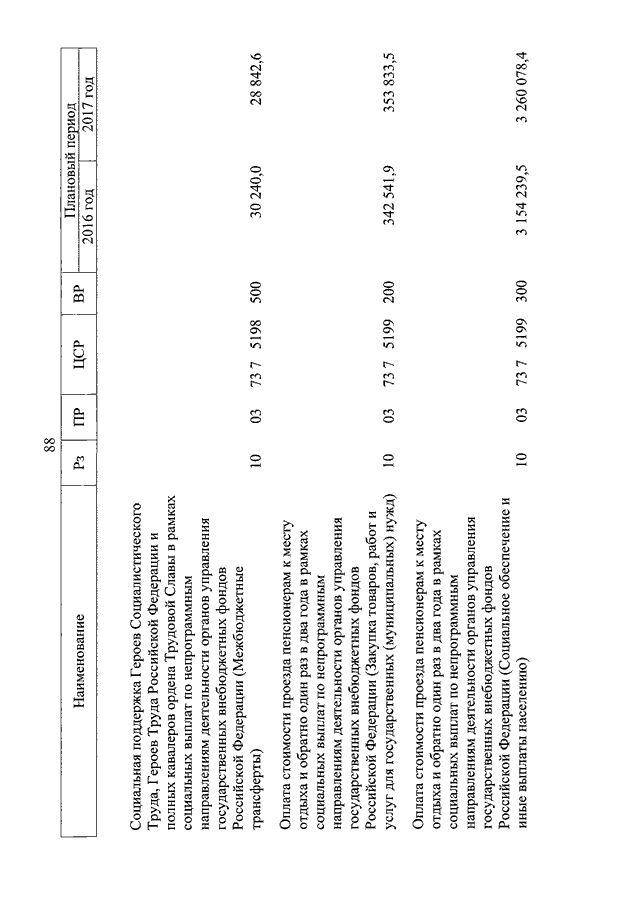 88

| Наименование | Рз | ПР | ЦСР | ВР | Плановый период 2016 год | Плановый период 2017 год |
|---|---|---|---|---|---|---|
| Социальная поддержка Героев Социалистического Труда, Героев Труда Российской Федерации и полных кавалеров ордена Трудовой Славы в рамках социальных выплат по непрограммным направлениям деятельности органов управления государственных внебюджетных фондов Российской Федерации (Межбюджетные трансферты) | 10 | 03 | 73 7 5198 | 500 | 30 240,0 | 28 842,6 |
| Оплата стоимости проезда пенсионерам к месту отдыха и обратно один раз в два года в рамках социальных выплат по непрограммным направлениям деятельности органов управления государственных внебюджетных фондов Российской Федерации (Закупка товаров, работ и услуг для государственных (муниципальных) нужд) | 10 | 03 | 73 7 5199 | 200 | 342 541,9 | 353 833,5 |
| Оплата стоимости проезда пенсионерам к месту отдыха и обратно один раз в два года в рамках социальных выплат по непрограммным направлениям деятельности органов управления государственных внебюджетных фондов Российской Федерации (Социальное обеспечение и иные выплаты населению) | 10 | 03 | 73 7 5199 | 300 | 3 154 239,5 | 3 260 078,4 |